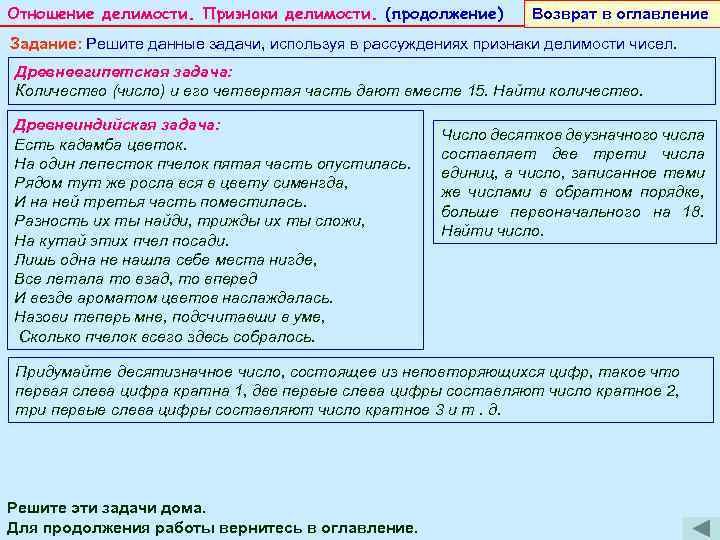 Отношение делимости. Признаки делимости. (продолжение)

Возврат в оглавление

Задание: Решите данные задачи, используя в рассуждениях признаки делимости чисел.

Древнеегипетская задача:
Количество (число) и его четвертая часть дают вместе 15. Найти количество.

Древнеиндийская задача:
Есть кадамба цветок.
На один лепесток пчелок пятая часть опустилась.
Рядом тут же росла вся в цвету сименгда,
И на ней третья часть поместилась.
Разность их ты найди, трижды их ты сложи,
На кутай этих пчел посади.
Лишь одна не нашла себе места нигде,
Все летала то взад, то вперед
И везде ароматом цветов наслаждалась.
Назови теперь мне, подсчитавши в уме,
Сколько пчелок всего здесь собралось.

Число десятков двузначного числа составляет две трети числа единиц, а число, записанное теми же числами в обратном порядке, больше первоначального на 18. Найти число.

Придумайте десятизначное число, состоящее из неповторяющихся цифр, такое что первая слева цифра кратна 1, две первые слева цифры составляют число кратное 2, три первые слева цифры составляют число кратное 3 и т . д.

Решите эти задачи дома.
Для продолжения работы вернитесь в оглавление.